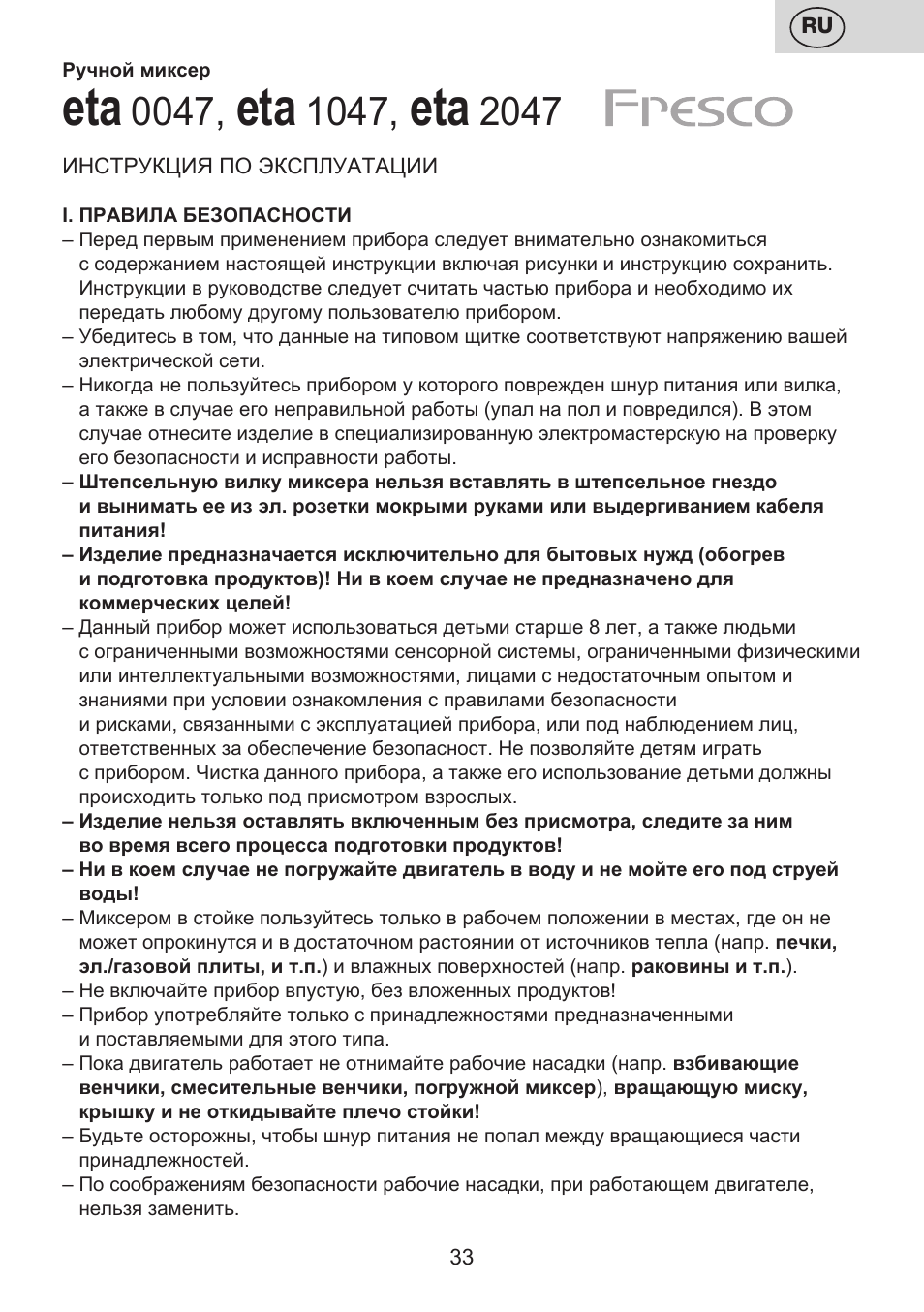 RU

Ручной миксер

eta 0047, eta 1047, eta 2047 Fresco

ИНСТРУКЦИЯ ПО ЭКСПЛУАТАЦИИ

I. ПРАВИЛА БЕЗОПАСНОСТИ

– Перед первым применением прибора следует внимательно ознакомиться с содержанием настоящей инструкции включая рисунки и инструкцию сохранить. Инструкции в руководстве следует считать частью прибора и необходимо их передать любому другому пользователю прибором.

– Убедитесь в том, что данные на типовом щитке соответствуют напряжению вашей электрической сети.

– Никогда не пользуйтесь прибором у которого поврежден шнур питания или вилка, а также в случае его неправильной работы (упал на пол и повредился). В этом случае отнесите изделие в специализированную электромастерскую на проверку его безопасности и исправности работы.

– Штепсельную вилку миксера нельзя вставлять в штепсельное гнездо и вынимать ее из эл. розетки мокрыми руками или выдергиванием кабеля питания!

– Изделие предназначается исключительно для бытовых нужд (обогрев и подготовка продуктов)! Ни в коем случае не предназначено для коммерческих целей!

– Данный прибор может использоваться детьми старше 8 лет, а также людьми с ограниченными возможностями сенсорной системы, ограниченными физическими или интеллектуальными возможностями, лицами с недостаточным опытом и знаниями при условии ознакомления с правилами безопасности и рисками, связанными с эксплуатацией прибора, или под наблюдением лиц, ответственных за обеспечение безопасност. Не позволяйте детям играть с прибором. Чистка данного прибора, а также его использование детьми должны происходить только под присмотром взрослых.

– Изделие нельзя оставлять включенным без присмотра, следите за ним во время всего процесса подготовки продуктов!

– Ни в коем случае не погружайте двигатель в воду и не мойте его под струей воды!

– Миксером в стойке пользуйтесь только в рабочем положении в местах, где он не может опрокинутся и в достаточном растоянии от источников тепла (напр. печки, эл./газовой плиты, и т.п.) и влажных поверхностей (напр. раковины и т.п.).

– Не включайте прибор впустую, без вложенных продуктов!

– Прибор употребляйте только с принадлежностями предназначенными и поставляемыми для этого типа.

– Пока двигатель работает не отнимайте рабочие насадки (напр. взбивающие венчики, смесительные венчики, погружной миксер), вращающую миску, крышку и не откидывайте плечо стойки!

– Будьте осторожны, чтобы шнур питания не попал между вращающиеся части принадлежностей.

– По соображениям безопасности рабочие насадки, при работающем двигателе, нельзя заменить.

33